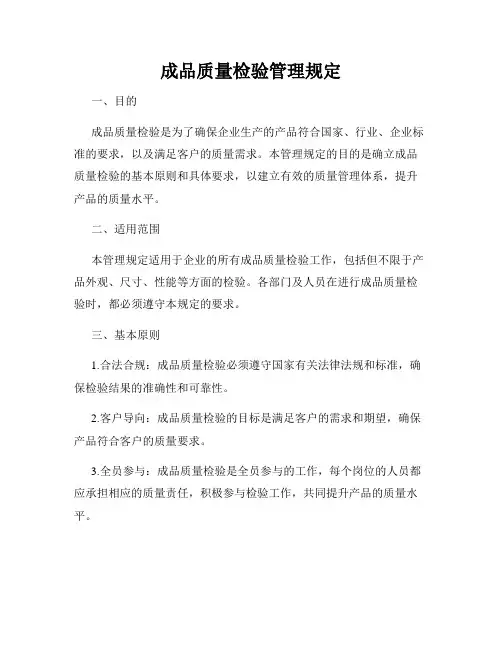 成品质量检验管理规定

一、目的

成品质量检验是为了确保企业生产的产品符合国家、行业、企业标准的要求，以及满足客户的质量需求。本管理规定的目的是确立成品质量检验的基本原则和具体要求，以建立有效的质量管理体系，提升产品的质量水平。

二、适用范围

本管理规定适用于企业的所有成品质量检验工作，包括但不限于产品外观、尺寸、性能等方面的检验。各部门及人员在进行成品质量检验时，都必须遵守本规定的要求。

三、基本原则

1.合法合规：成品质量检验必须遵守国家有关法律法规和标准，确保检验结果的准确性和可靠性。

2.客户导向：成品质量检验的目标是满足客户的需求和期望，确保产品符合客户的质量要求。

3.全员参与：成品质量检验是全员参与的工作，每个岗位的人员都应承担相应的质量责任，积极参与检验工作，共同提升产品的质量水平。